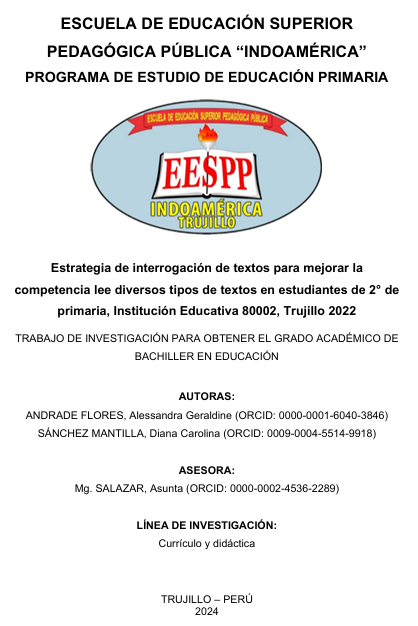 ESCUELA DE EDUCACIÓN SUPERIOR PEDAGÓGICA PÚBLICA “INDOAMÉRICA”
PROGRAMA DE ESTUDIO DE EDUCACIÓN PRIMARIA

ESCUELA DE EDUCACIÓN SUPERIOR PEDAGÓGICA PÚBLICA

EESPP

INDOAMÉRICA
TRUJILLO

Estrategia de interrogación de textos para mejorar la competencia lee diversos tipos de textos en estudiantes de 2° de primaria, Institución Educativa 80002, Trujillo 2022

TRABAJO DE INVESTIGACIÓN PARA OBTENER EL GRADO ACADÉMICO DE BACHILLER EN EDUCACIÓN

AUTORAS:
ANDRADE FLORES, Alessandra Geraldine (ORCID: 0000-0001-6040-3846)
SÁNCHEZ MANTILLA, Diana Carolina (ORCID: 0009-0004-5514-9918)

ASESORA:
Mg. SALAZAR, Asunta (ORCID: 0000-0002-4536-2289)

LÍNEA DE INVESTIGACIÓN:
Currículo y didáctica

TRUJILLO – PERÚ
2024